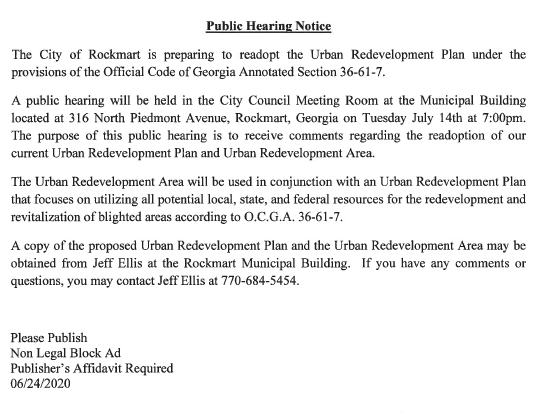 Public Hearing Notice

The City of Rockmart is preparing to readopt the Urban Redevelopment Plan under the provisions of the Official Code of Georgia Annotated Section 36-61-7.

A public hearing will be held in the City Council Meeting Room at the Municipal Building located at 316 North Piedmont Avenue, Rockmart, Georgia on Tuesday July 14th at 7:00pm. The purpose of this public hearing is to receive comments regarding the readoption of our current Urban Redevelopment Plan and Urban Redevelopment Area.

The Urban Redevelopment Area will be used in conjunction with an Urban Redevelopment Plan that focuses on utilizing all potential local, state, and federal resources for the redevelopment and revitalization of blighted areas according to O.C.G.A. 36-61-7.

A copy of the proposed Urban Redevelopment Plan and the Urban Redevelopment Area may be obtained from Jeff Ellis at the Rockmart Municipal Building. If you have any comments or questions, you may contact Jeff Ellis at 770-684-5454.

Please Publish
Non Legal Block Ad
Publisher's Affidavit Required
06/24/2020